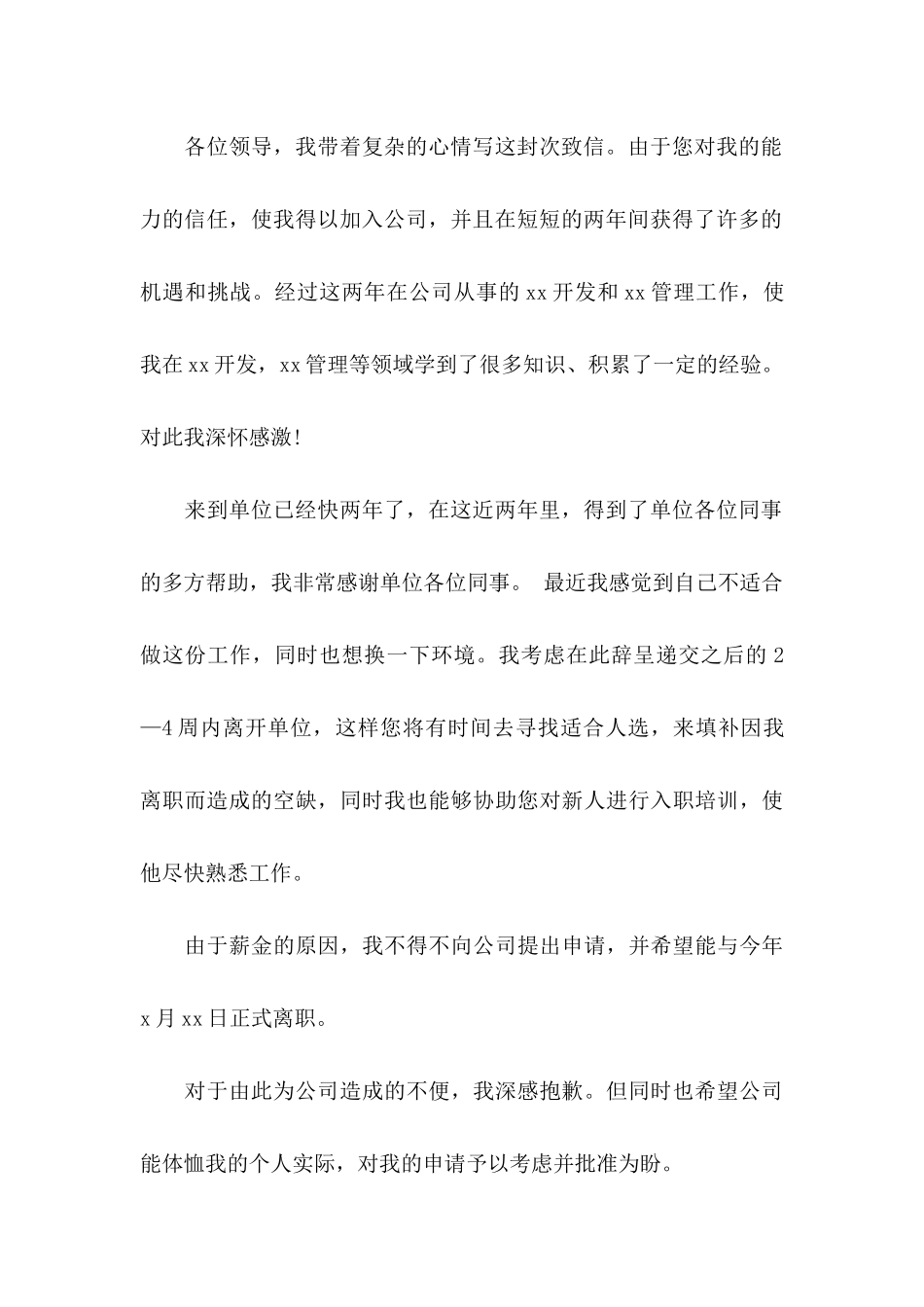 各位领导，我带着复杂的心情写这封次致信。由于您对我的能力的信任，使我得以加入公司，并且在短短的两年间获得了许多的机遇和挑战。经过这两年在公司从事的xx开发和xx管理工作，使我在xx开发，xx管理等领域学到了很多知识、积累了一定的经验。对此我深怀感激!

来到单位已经快两年了，在这近两年里，得到了单位各位同事的多方帮助，我非常感谢单位各位同事。 最近我感觉到自己不适合做这份工作，同时也想换一下环境。我考虑在此辞呈递交之后的2—4周内离开单位，这样您将有时间去寻找适合人选，来填补因我离职而造成的空缺，同时我也能够协助您对新人进行入职培训，使他尽快熟悉工作。

由于薪金的原因，我不得不向公司提出申请，并希望能与今年x月xx日正式离职。

对于由此为公司造成的不便，我深感抱歉。但同时也希望公司能体恤我的个人实际，对我的申请予以考虑并批准为盼。